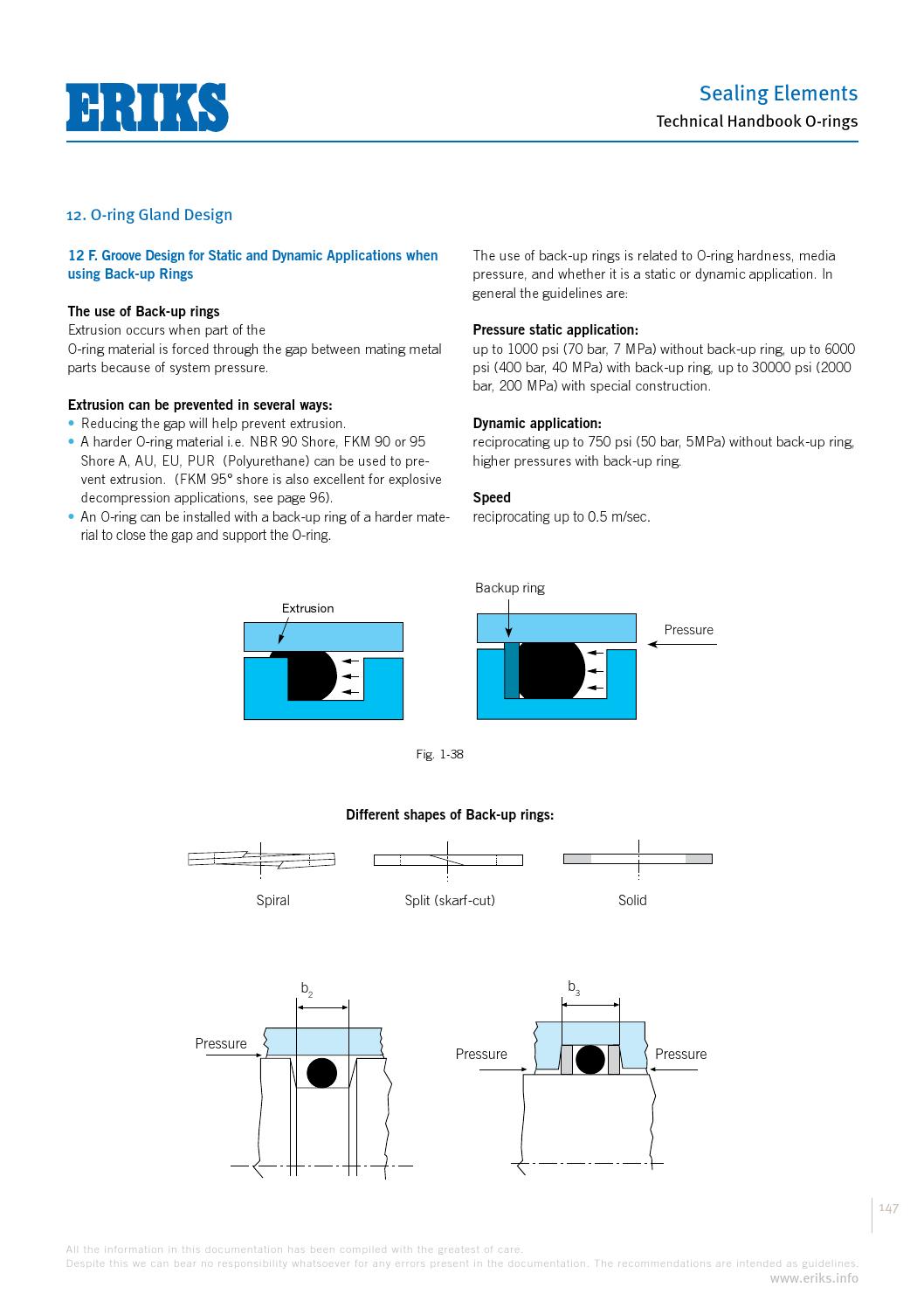 ERIKS

Sealing Elements

Technical Handbook O-rings

12. O-ring Gland Design

12 F. Groove Design for Static and Dynamic Applications when using Back-up Rings

The use of Back-up rings

Extrusion occurs when part of the
O-ring material is forced through the gap between mating metal parts because of system pressure.

Extrusion can be prevented in several ways:

• Reducing the gap will help prevent extrusion.
• A harder O-ring material i.e. NBR 90 Shore, FKM 90 or 95 Shore A, AU, EU, PUR (Polyurethane) can be used to prevent extrusion. (FKM 95° shore is also excellent for explosive decompression applications, see page 96).
• An O-ring can be installed with a back-up ring of a harder material to close the gap and support the O-ring.

The use of back-up rings is related to O-ring hardness, media pressure, and whether it is a static or dynamic application. In general the guidelines are:

Pressure static application:

up to 1000 psi (70 bar, 7 MPa) without back-up ring, up to 6000 psi (400 bar, 40 MPa) with back-up ring, up to 30000 psi (2000 bar, 200 MPa) with special construction.

Dynamic application:

reciprocating up to 750 psi (50 bar, 5MPa) without back-up ring, higher pressures with back-up ring.

Speed

reciprocating up to 0.5 m/sec.

Extrusion

Backup ring

Pressure

Fig. 1-38

Different shapes of Back-up rings:

Spiral

Split (skarf-cut)

Solid

$b_2$

Pressure

$b_3$

Pressure

Pressure

147

All the information in this documentation has been compiled with the greatest of care.
Despite this we can bear no responsibility whatsoever for any errors present in the documentation. The recommendations are intended as guidelines.

www.eriks.info